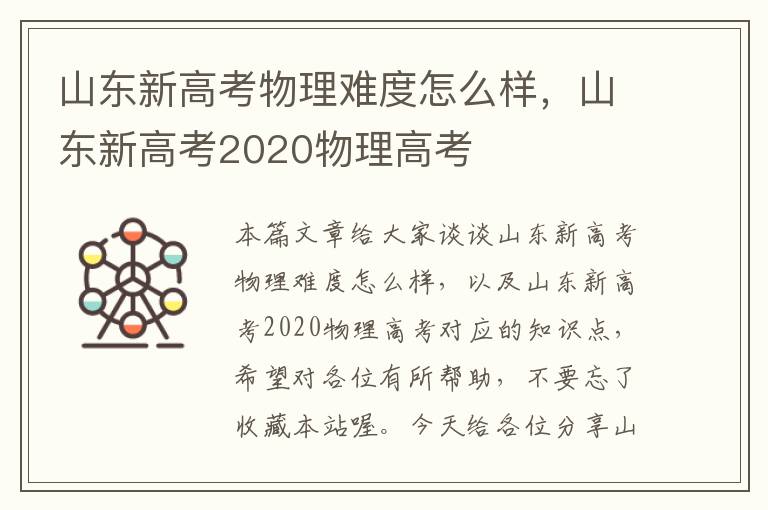 山东新高考物理难度怎么样，山东新高考2020物理高考

本篇文章给大家谈谈山东新高考物理难度怎么样，以及山东新高考2020物理高考对应的知识点，希望对各位有所帮助，不要忘了收藏本站喔。今天给各位分享山